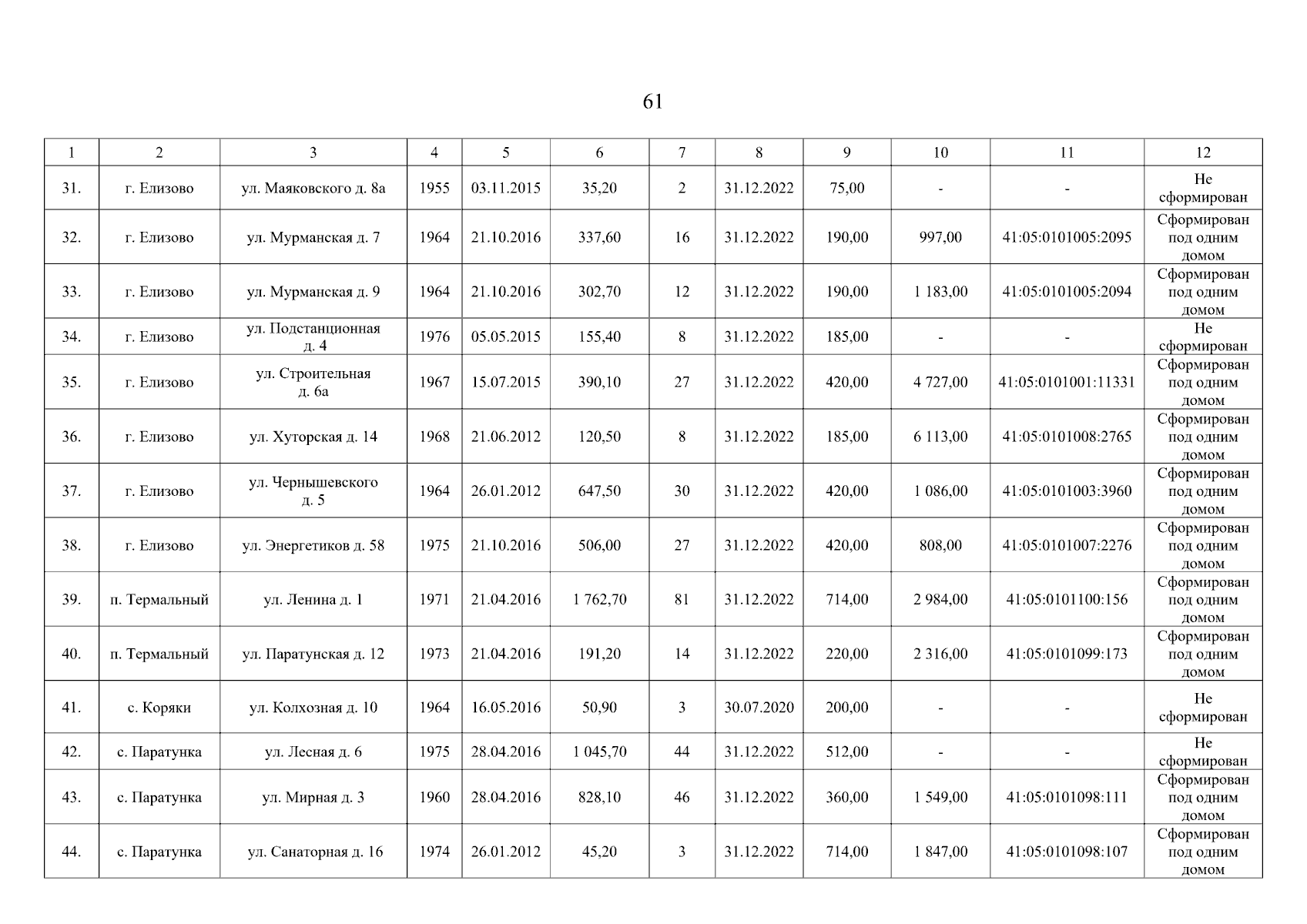 61

| 1 | 2 | 3 | 4 | 5 | 6 | 7 | 8 | 9 | 10 | 11 | 12 |
|---|---|---|---|---|---|---|---|---|---|---|---|
| 31. | г. Елизово | ул. Маяковского д. 8а | 1955 | 03.11.2015 | 35,20 | 2 | 31.12.2022 | 75,00 | - | - | Не сформирован |
| 32. | г. Елизово | ул. Мурманская д. 7 | 1964 | 21.10.2016 | 337,60 | 16 | 31.12.2022 | 190,00 | 997,00 | 41:05:0101005:2095 | Сформирован под одним домом |
| 33. | г. Елизово | ул. Мурманская д. 9 | 1964 | 21.10.2016 | 302,70 | 12 | 31.12.2022 | 190,00 | 1 183,00 | 41:05:0101005:2094 | Сформирован под одним домом |
| 34. | г. Елизово | ул. Подстанционная д. 4 | 1976 | 05.05.2015 | 155,40 | 8 | 31.12.2022 | 185,00 | - | - | Не сформирован |
| 35. | г. Елизово | ул. Строительная д. 6а | 1967 | 15.07.2015 | 390,10 | 27 | 31.12.2022 | 420,00 | 4 727,00 | 41:05:0101001:11331 | Сформирован под одним домом |
| 36. | г. Елизово | ул. Хуторская д. 14 | 1968 | 21.06.2012 | 120,50 | 8 | 31.12.2022 | 185,00 | 6 113,00 | 41:05:0101008:2765 | Сформирован под одним домом |
| 37. | г. Елизово | ул. Чернышевского д. 5 | 1964 | 26.01.2012 | 647,50 | 30 | 31.12.2022 | 420,00 | 1 086,00 | 41:05:0101003:3960 | Сформирован под одним домом |
| 38. | г. Елизово | ул. Энергетиков д. 58 | 1975 | 21.10.2016 | 506,00 | 27 | 31.12.2022 | 420,00 | 808,00 | 41:05:0101007:2276 | Сформирован под одним домом |
| 39. | п. Термальный | ул. Ленина д. 1 | 1971 | 21.04.2016 | 1 762,70 | 81 | 31.12.2022 | 714,00 | 2 984,00 | 41:05:0101100:156 | Сформирован под одним домом |
| 40. | п. Термальный | ул. Паратунская д. 12 | 1973 | 21.04.2016 | 191,20 | 14 | 31.12.2022 | 220,00 | 2 316,00 | 41:05:0101099:173 | Сформирован под одним домом |
| 41. | с. Коряки | ул. Колхозная д. 10 | 1964 | 16.05.2016 | 50,90 | 3 | 30.07.2020 | 200,00 | - | - | Не сформирован |
| 42. | с. Паратунка | ул. Лесная д. 6 | 1975 | 28.04.2016 | 1 045,70 | 44 | 31.12.2022 | 512,00 | - | - | Не сформирован |
| 43. | с. Паратунка | ул. Мирная д. 3 | 1960 | 28.04.2016 | 828,10 | 46 | 31.12.2022 | 360,00 | 1 549,00 | 41:05:0101098:111 | Сформирован под одним домом |
| 44. | с. Паратунка | ул. Санаторная д. 16 | 1974 | 26.01.2012 | 45,20 | 3 | 31.12.2022 | 714,00 | 1 847,00 | 41:05:0101098:107 | Сформирован под одним домом |